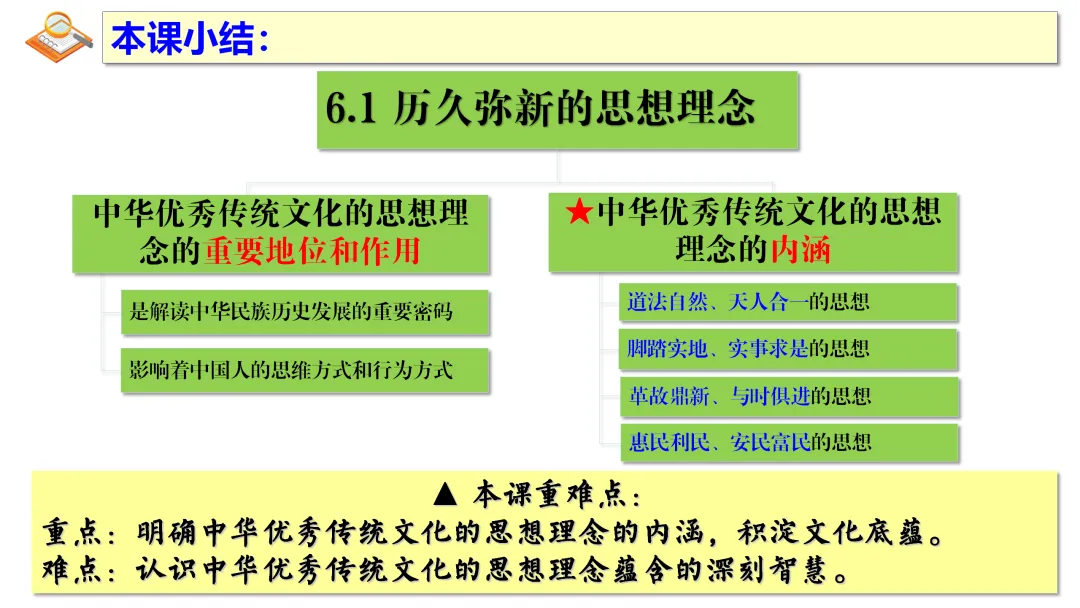 本课小结：

6.1 历久弥新的思想理念

中华优秀传统文化的思想理念的重要地位和作用

是解读中华民族历史发展的重要密码

影响着中国人的思维方式和行为方式

★中华优秀传统文化的思想理念的内涵

道法自然、天人合一的思想

脚踏实地、实事求是的思想

革故鼎新、与时俱进的思想

惠民利民、安民富民的思想

▲ 本课重难点：
重点：明确中华优秀传统文化的思想理念的内涵，积淀文化底蕴。
难点：认识中华优秀传统文化的思想理念蕴含的深刻智慧。